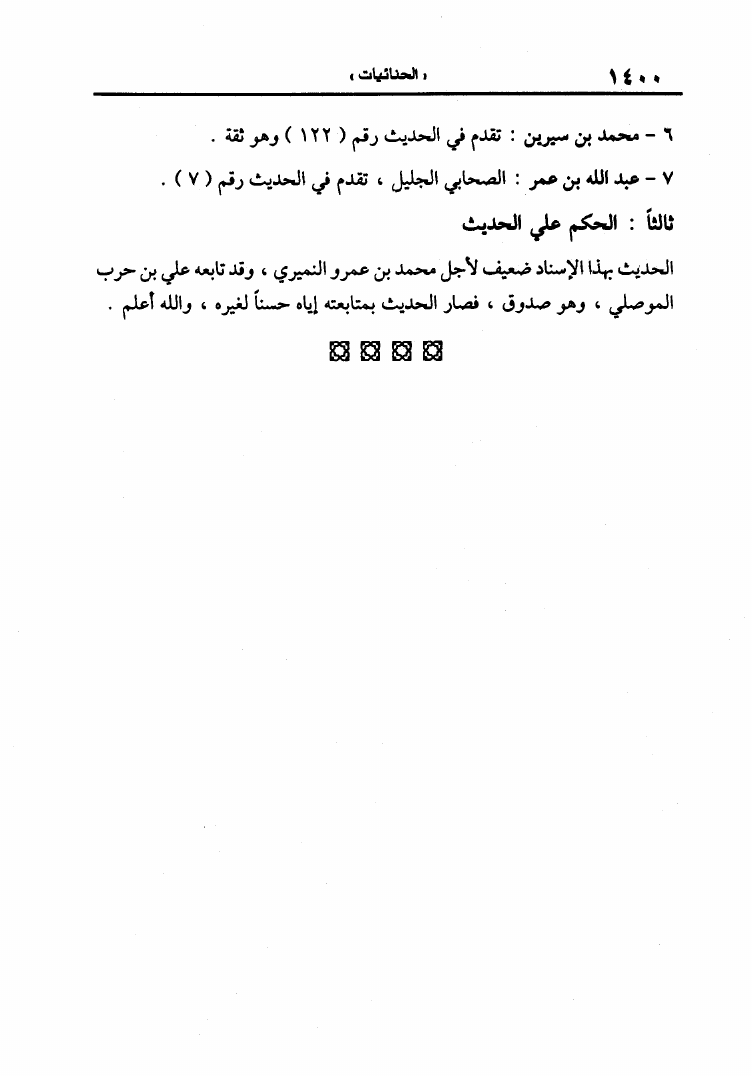 ١٤٠٠ « الحنائيات »

٦ - محمد بن سيرين : تقدم في الحديث رقم ( ١٢٢ ) وهو ثقة .

٧ - عبد الله بن عمر : الصحابي الجليل ، تقدم في الحديث رقم ( ٧ ) .

ثالثاً : الحكم علي الحديث

الحديث بهذا الإسناد ضعيف لأجل محمد بن عمرو النميري ، وقد تابعه علي بن حرب الموصلي ، وهو صدوق ، فصار الحديث بمتابعته إياه حسناً لغيره ، والله أعلم .